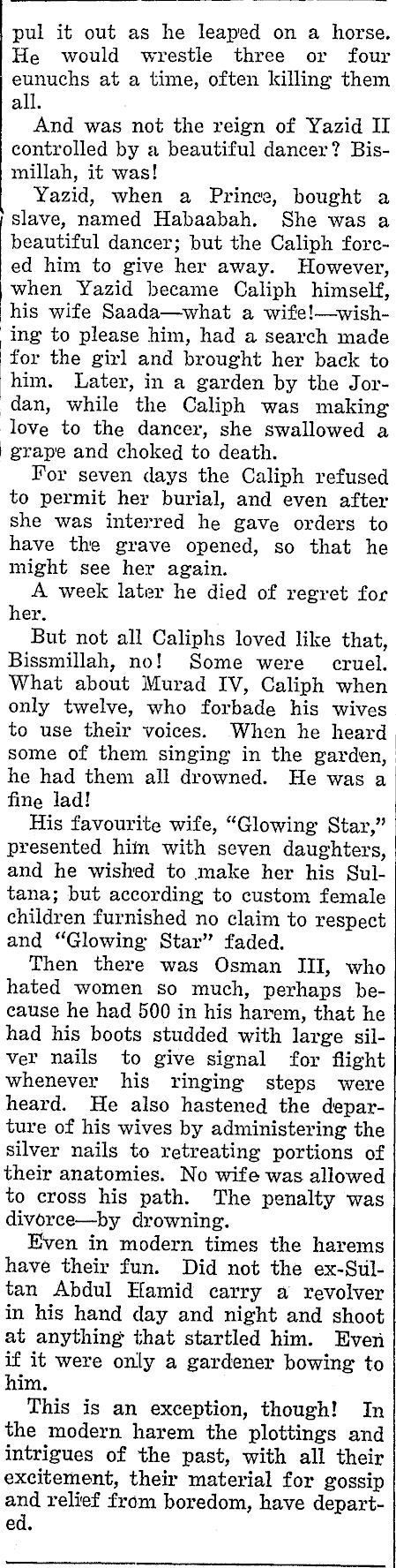 pul it out as he leaped on a horse. He would wrestle three or four eunuchs at a time, often killing them all.

And was not the reign of Yazid II controlled by a beautiful dancer? Bismillah, it was!

Yazid, when a Prince, bought a slave, named Habaabah. She was a beautiful dancer; but the Caliph forced him to give her away. However, when Yazid became Caliph himself, his wife Saada—what a wife!—wishing to please him, had a search made for the girl and brought her back to him. Later, in a garden by the Jordan, while the Caliph was making love to the dancer, she swallowed a grape and choked to death.

For seven days the Caliph refused to permit her burial, and even after she was interred he gave orders to have the grave opened, so that he might see her again.

A week later he died of regret for her.

But not all Caliphs loved like that, Bissmillah, no! Some were cruel. What about Murad IV, Caliph when only twelve, who forbade his wives to use their voices. When he heard some of them singing in the garden, he had them all drowned. He was a fine lad!

His favourite wife, "Glowing Star," presented him with seven daughters, and he wished to make her his Sultana; but according to custom female children furnished no claim to respect and "Glowing Star" faded.

Then there was Osman III, who hated women so much, perhaps because he had 500 in his harem, that he had his boots studded with large silver nails to give signal for flight whenever his ringing steps were heard. He also hastened the departure of his wives by administering the silver nails to retreating portions of their anatomies. No wife was allowed to cross his path. The penalty was divorce—by drowning.

Even in modern times the harems have their fun. Did not the ex-Sultan Abdul Hamid carry a revolver in his hand day and night and shoot at anything that startled him. Even if it were only a gardener bowing to him.

This is an exception, though! In the modern harem the plottings and intrigues of the past, with all their excitement, their material for gossip and relief from boredom, have departed.